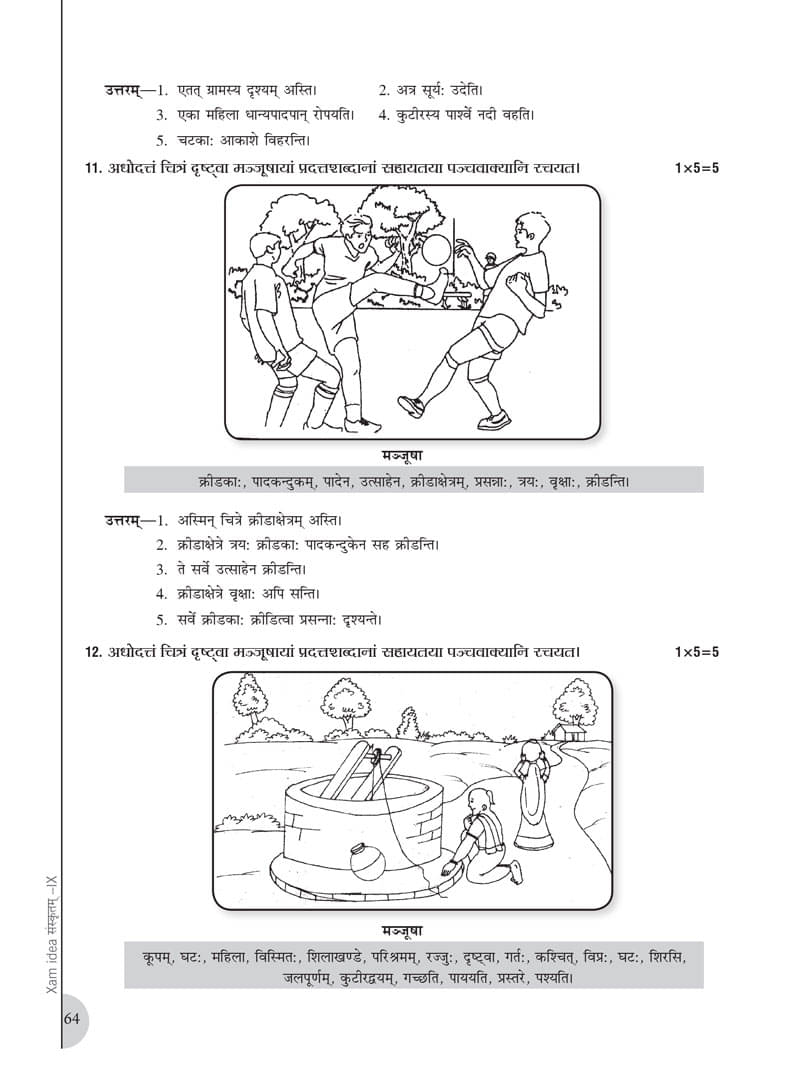 उत्तरम्—1. एतत् ग्रामस्य दृश्यम् अस्ति।
2. अत्र सूर्यः उदेति।
3. एका महिला धान्यपादपान् रोपयति।
4. कुटीरस्य पार्श्वे नदी वहति।
5. चटकाः आकाशे विहरन्ति।

11. अधोदत्तं चित्रं दृष्ट्वा मञ्जूषायां प्रदत्तशब्दानां सहायतया पञ्चवाक्यानि रचयत। 1×5=5

मञ्जूषा

क्रीडकाः, पादकन्दुकम्, पादेन, उत्साहेन, क्रीडाक्षेत्रम्, प्रसन्नाः, त्रयः, वृक्षाः, क्रीडन्ति।

उत्तरम्—1. अस्मिन् चित्रे क्रीडाक्षेत्रम् अस्ति।
2. क्रीडाक्षेत्रे त्रयः क्रीडकाः पादकन्दुकेन सह क्रीडन्ति।
3. ते सर्वे उत्साहेन क्रीडन्ति।
4. क्रीडाक्षेत्रे वृक्षाः अपि सन्ति।
5. सर्वे क्रीडकाः क्रीडित्वा प्रसन्नाः दृश्यन्ते।

12. अधोदत्तं चित्रं दृष्ट्वा मञ्जूषायां प्रदत्तशब्दानां सहायतया पञ्चवाक्यानि रचयत। 1×5=5

मञ्जूषा

कूपम्, घटः, महिला, विस्मितः, शिलाखण्डे, परिश्रमम्, रज्जुः, दृष्ट्वा, गर्तः, कश्चित्, विप्रः, घटः, शिरसि, जलपूर्णम्, कुटीरद्वयम्, गच्छति, पाययति, प्रस्तरे, पश्यति।

Xam idea संस्कृतम् –IX

64